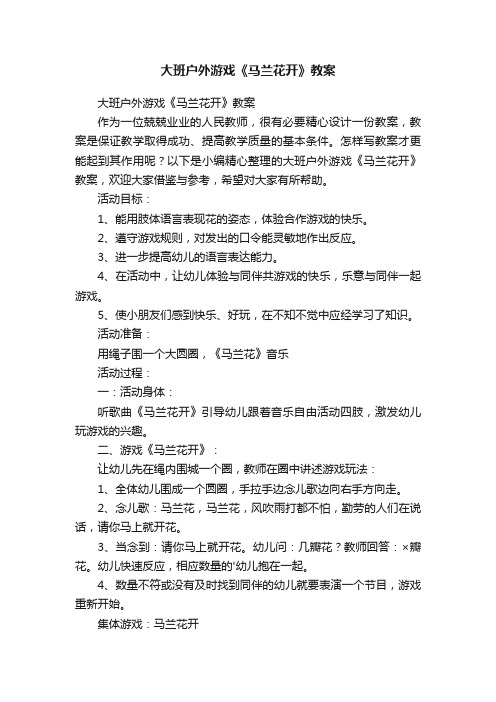 大班户外游戏《马兰花开》教案

大班户外游戏《马兰花开》教案

作为一位兢兢业业的人民教师，很有必要精心设计一份教案，教案是保证教学取得成功、提高教学质量的基本条件。怎样写教案才更能起到其作用呢？以下是小编精心整理的大班户外游戏《马兰花开》教案，欢迎大家借鉴与参考，希望对大家有所帮助。

活动目标：

1、能用肢体语言表现花的姿态，体验合作游戏的快乐。

2、遵守游戏规则，对发出的口令能灵敏地作出反应。

3、进一步提高幼儿的语言表达能力。

4、在活动中，让幼儿体验与同伴共游戏的快乐，乐意与同伴一起游戏。

5、使小朋友们感到快乐、好玩，在不知不觉中应经学习了知识。

活动准备：

用绳子围一个大圆圈，《马兰花》音乐

活动过程：

一：活动身体：

听歌曲《马兰花开》引导幼儿跟着音乐自由活动四肢，激发幼儿玩游戏的兴趣。

二、游戏《马兰花开》：

让幼儿先在绳内围城一个圈，教师在圈中讲述游戏玩法：

1、全体幼儿围成一个圆圈，手拉手边念儿歌边向右手方向走。

2、念儿歌：马兰花，马兰花，风吹雨打都不怕，勤劳的人们在说话，请你马上就开花。

3、当念到：请你马上就开花。幼儿问：几瓣花？教师回答：×瓣花。幼儿快速反应，相应数量的'幼儿抱在一起。

4、数量不符或没有及时找到同伴的幼儿就要表演一个节目，游戏重新开始。

集体游戏：马兰花开